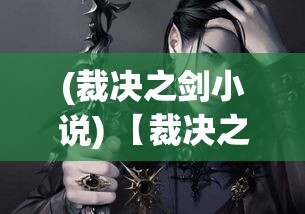 (裁决之剑小说)【裁决之